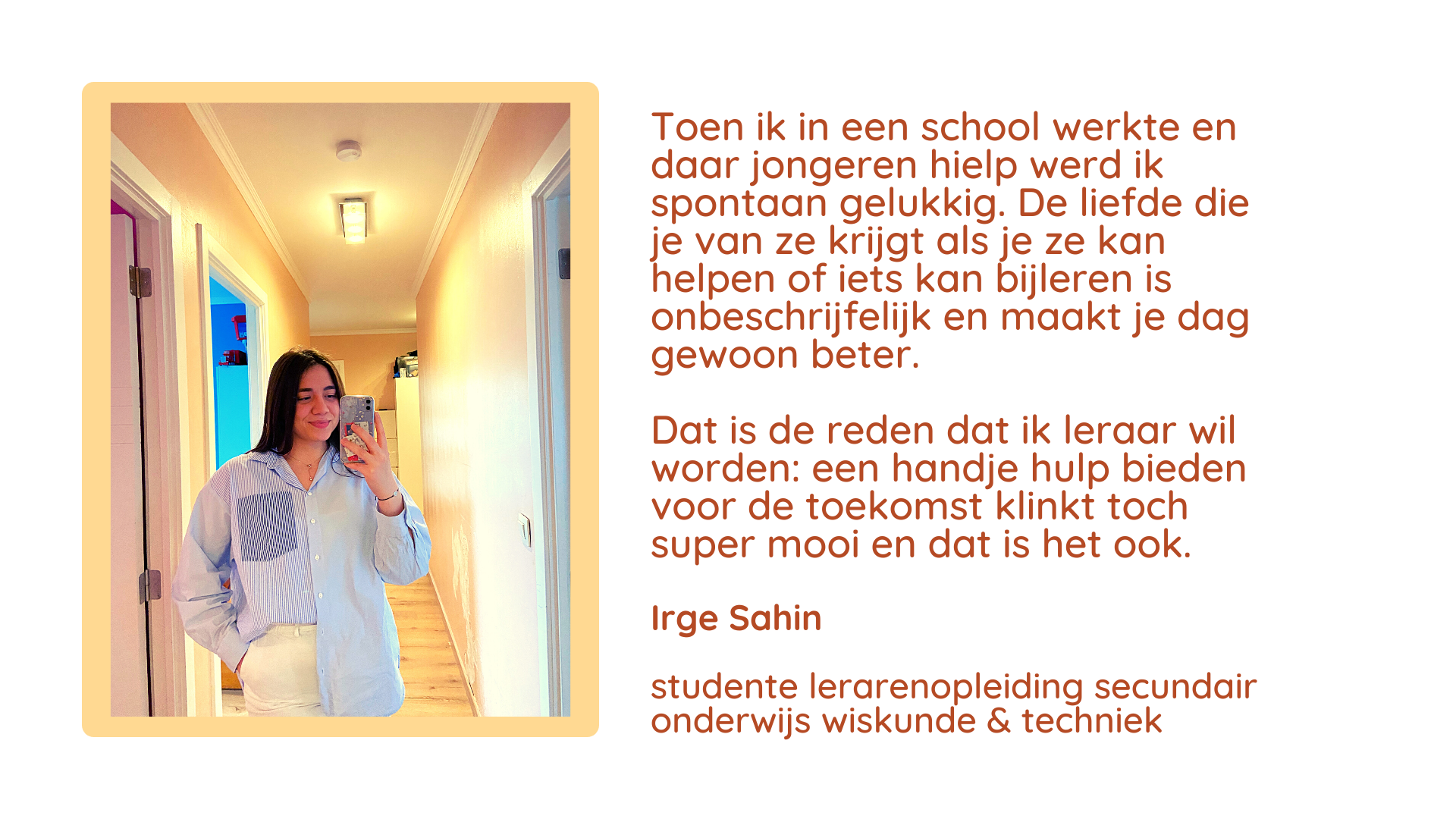 Toen ik in een school werkte en daar jongeren hielp werd ik spontaan gelukkig. De liefde die je van ze krijgt als je ze kan helpen of iets kan bijleren is onbeschrijfelijk en maakt je dag gewoon beter.

Dat is de reden dat ik leraar wil worden: een handje hulp bieden voor de toekomst klinkt toch super mooi en dat is het ook.

Irge Sahin

studente lerarenopleiding secundair onderwijs wiskunde & techniek